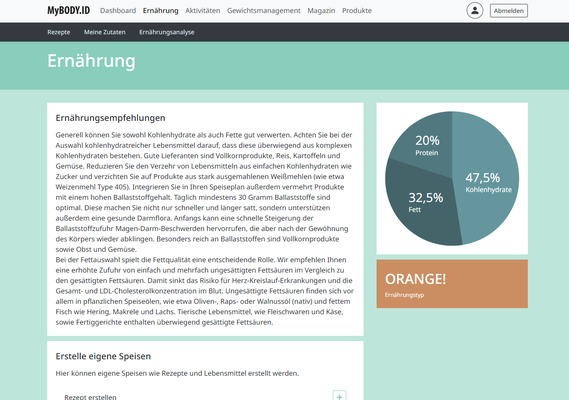 MyBODY.ID Dashboard Ernährung Aktivitäten Gewichtsmanagement Magazin Produkte Abmelden

Rezepte Meine Zutaten Ernährungsanalyse

Ernährung

Ernährungsempfehlungen

Generell können Sie sowohl Kohlenhydrate als auch Fette gut verwerten. Achten Sie bei der Auswahl kohlenhydratreicher Lebensmittel darauf, dass diese überwiegend aus komplexen Kohlenhydraten bestehen. Gute Lieferanten sind Vollkornprodukte, Reis, Kartoffeln und Gemüse. Reduzieren Sie den Verzehr von Lebensmitteln aus einfachen Kohlenhydraten wie Zucker und verzichten Sie auf Produkte aus stark ausgemahlenen Weißmehlen (wie etwa Weizenmehl Type 405). Integrieren Sie in Ihren Speiseplan außerdem vermehrt Produkte mit einem hohen Ballaststoffgehalt. Täglich mindestens 30 Gramm Ballaststoffe sind optimal. Diese machen Sie nicht nur schneller und länger satt, sondern unterstützen außerdem eine gesunde Darmflora. Anfangs kann eine schnelle Steigerung der Ballaststoffzufuhr Magen-Darm-Beschwerden hervorrufen, die aber nach der Gewöhnung des Körpers wieder abklingen. Besonders reich an Ballaststoffen sind Vollkornprodukte sowie Obst und Gemüse.
Bei der Fettauswahl spielt die Fettqualität eine entscheidende Rolle. Wir empfehlen Ihnen eine erhöhte Zufuhr von einfach und mehrfach ungesättigten Fettsäuren im Vergleich zu den gesättigten Fettsäuren. Damit sinkt das Risiko für Herz-Kreislauf-Erkrankungen und die Gesamt- und LDL-Cholesterolkonzentration im Blut. Ungesättigte Fettsäuren finden sich vor allem in pflanzlichen Speiseölen, wie etwa Oliven-, Raps- oder Walnussöl (nativ) und fettem Fisch wie Hering, Makrele und Lachs. Tierische Lebensmittel, wie Fleischwaren und Käse, sowie Fertiggerichte enthalten überwiegend gesättigte Fettsäuren.

20%
Protein
47,5%
Kohlenhydrate
32,5%
Fett

ORANGE!
Ernährungstyp

Erstelle eigene Speisen

Hier können eigene Speisen wie Rezepte und Lebensmittel erstellt werden.

Rezept erstellen +